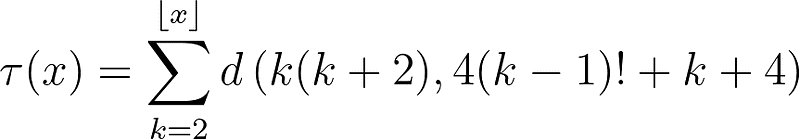 $\tau(x) = \sum_{k=2}^{\lfloor x \rfloor} d\left(k(k+2), 4(k-1)! + k + 4\right)$